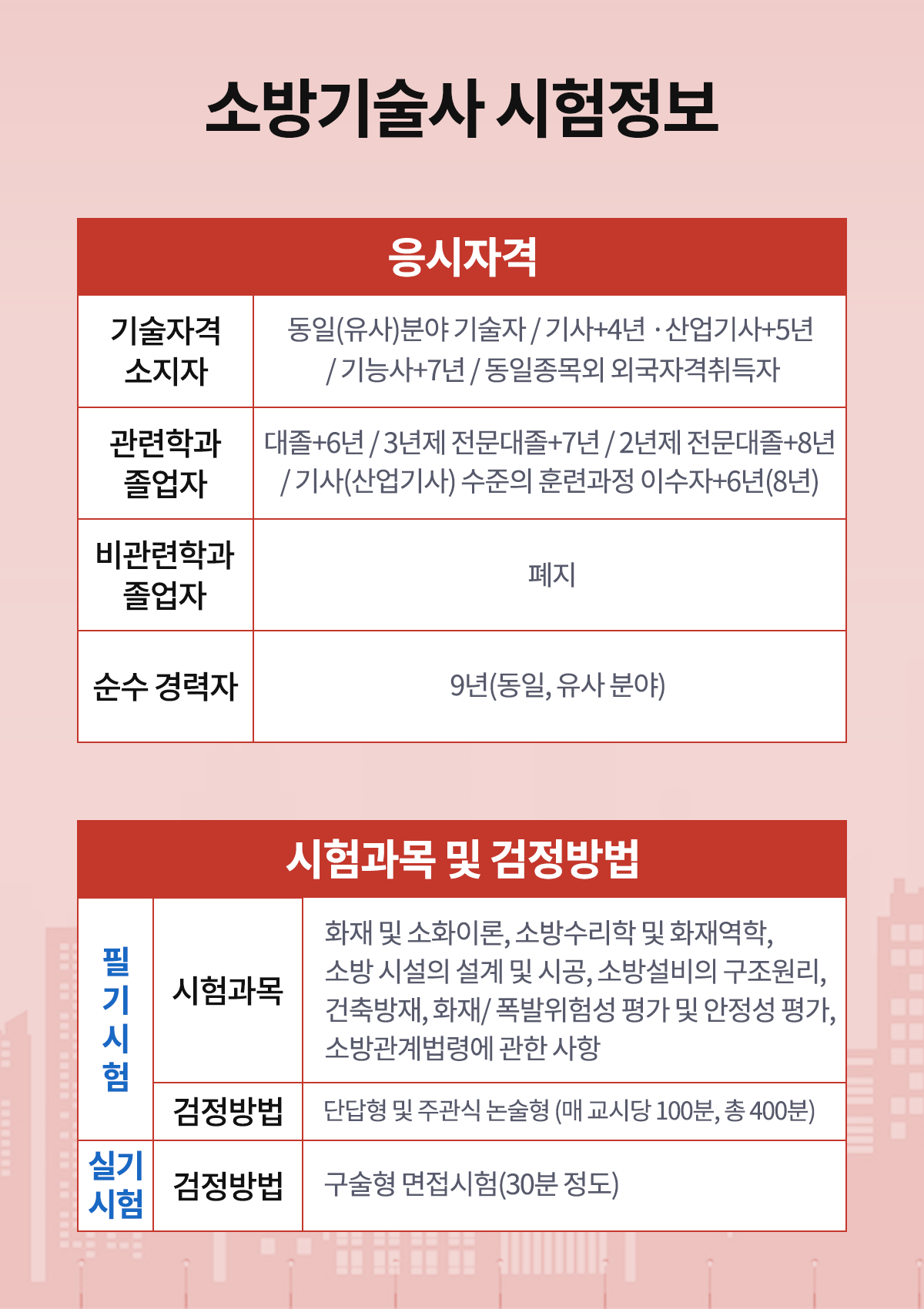 소방기술사 시험정보

| 응시자격 | |
|---|---|
| 기술자격 소지자 | 동일(유사)분야 기술자 / 기사+4년 · 산업기사+5년 / 기능사+7년 / 동일종목외 외국자격취득자 |
| 관련학과 졸업자 | 대졸+6년 / 3년제 전문대졸+7년 / 2년제 전문대졸+8년 / 기사(산업기사) 수준의 훈련과정 이수자+6년(8년) |
| 비관련학과 졸업자 | 폐지 |
| 순수 경력자 | 9년(동일, 유사 분야) |

| 시험과목 및 검정방법 | | |
|---|---|---|
| 필기시험 | 시험과목 | 화재 및 소화이론, 소방수리학 및 화재역학, 소방 시설의 설계 및 시공, 소방설비의 구조원리, 건축방재, 화재/ 폭발위험성 평가 및 안정성 평가, 소방관계법령에 관한 사항 |
| 필기시험 | 검정방법 | 단답형 및 주관식 논술형 (매 교시당 100분, 총 400분) |
| 실기시험 | 검정방법 | 구술형 면접시험(30분 정도) |